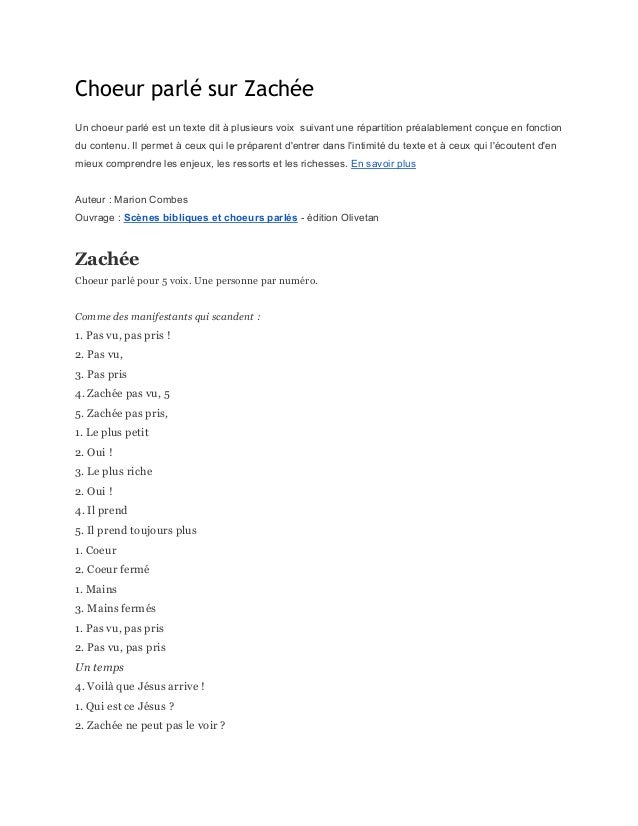 Choeur parlé sur Zachée

Un choeur parlé est un texte dit à plusieurs voix suivant une répartition préalablement conçue en fonction du contenu. Il permet à ceux qui le préparent d'entrer dans l'intimité du texte et à ceux qui l'écoutent d'en mieux comprendre les enjeux, les ressorts et les richesses. En savoir plus

Auteur : Marion Combes
Ouvrage : Scènes bibliques et choeurs parlés - édition Olivetan

Zachée

Choeur parlé pour 5 voix. Une personne par numéro.

Comme des manifestants qui scandent :
1. Pas vu, pas pris !
2. Pas vu,
3. Pas pris
4. Zachée pas vu, 5
5. Zachée pas pris,
1. Le plus petit
2. Oui !
3. Le plus riche
2. Oui !
4. Il prend
5. Il prend toujours plus
1. Coeur
2. Coeur fermé
1. Mains
3. Mains fermés
1. Pas vu, pas pris
2. Pas vu, pas pris
Un temps
4. Voilà que Jésus arrive !
1. Qui est ce Jésus ?
2. Zachée ne peut pas le voir ?